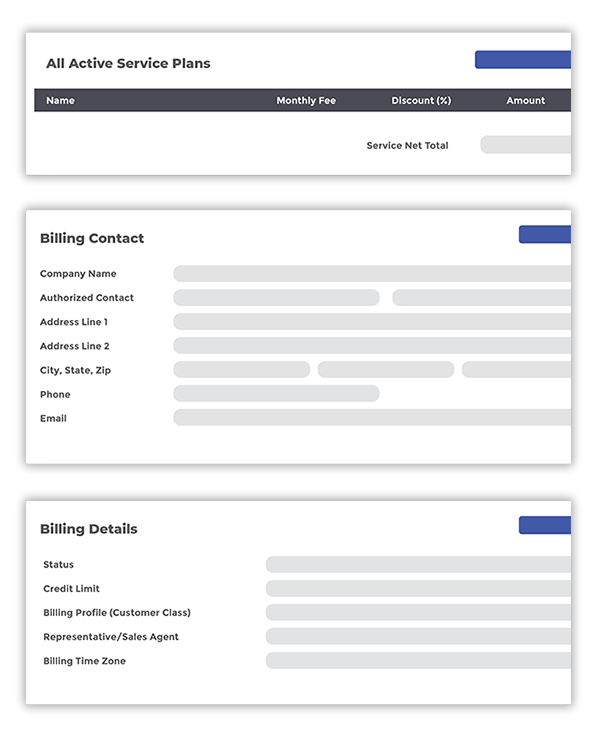 All Active Service Plans

| Name | Monthly Fee | Discount (%) | Amount |
|---|---|---|---|

Service Net Total

Billing Contact

Company Name
Authorized Contact
Address Line 1
Address Line 2
City, State, Zip
Phone
Email

Billing Details

Status
Credit Limit
Billing Profile (Customer Class)
Representative/Sales Agent
Billing Time Zone